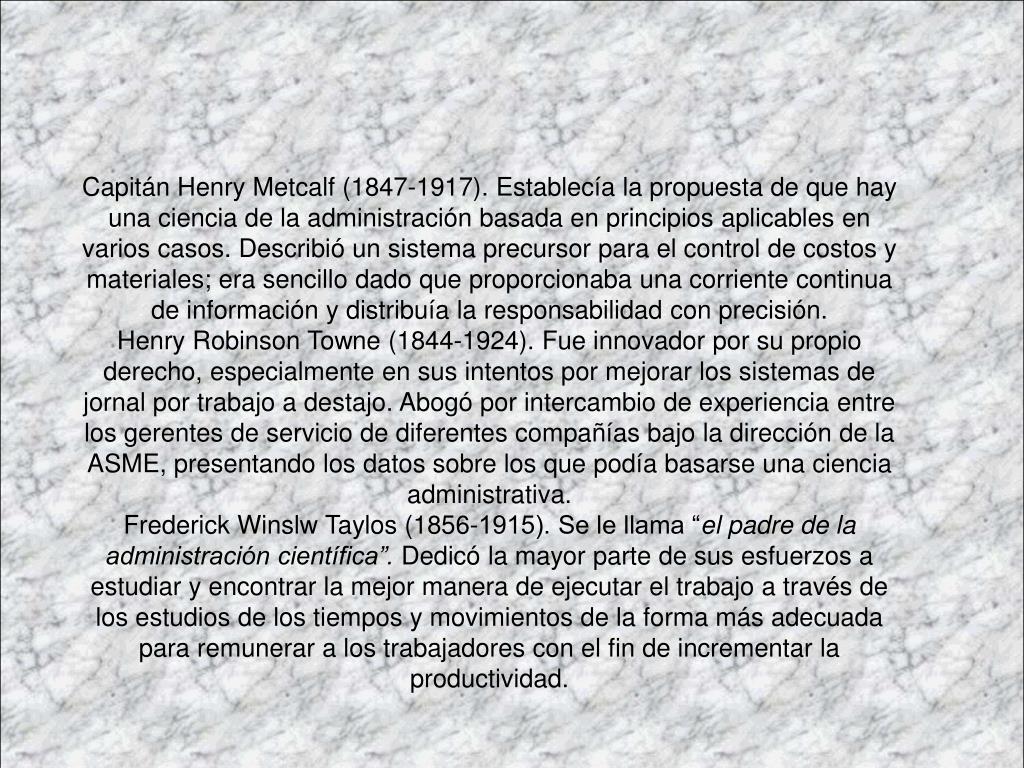 Capitán Henry Metcalf (1847-1917). Establecía la propuesta de que hay una ciencia de la administración basada en principios aplicables en varios casos. Describió un sistema precursor para el control de costos y materiales; era sencillo dado que proporcionaba una corriente continua de información y distribuía la responsabilidad con precisión.

Henry Robinson Towne (1844-1924). Fue innovador por su propio derecho, especialmente en sus intentos por mejorar los sistemas de jornal por trabajo a destajo. Abogó por intercambio de experiencia entre los gerentes de servicio de diferentes compañías bajo la dirección de la ASME, presentando los datos sobre los que podía basarse una ciencia administrativa.

Frederick Winslw Taylos (1856-1915). Se le llama "el padre de la administración científica". Dedicó la mayor parte de sus esfuerzos a estudiar y encontrar la mejor manera de ejecutar el trabajo a través de los estudios de los tiempos y movimientos de la forma más adecuada para remunerar a los trabajadores con el fin de incrementar la productividad.